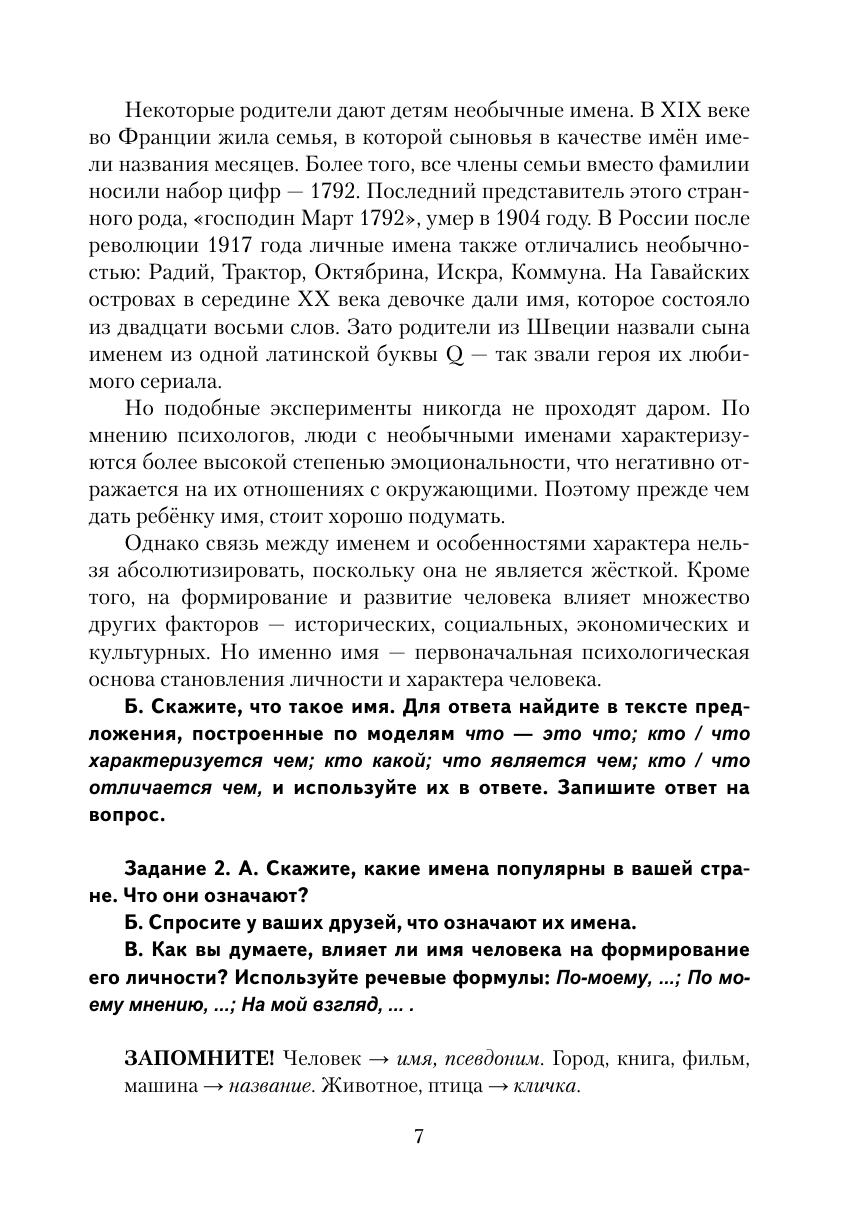 Некоторые родители дают детям необычные имена. В XIX веке во Франции жила семья, в которой сыновья в качестве имён имели названия месяцев. Более того, все члены семьи вместо фамилии носили набор цифр — 1792. Последний представитель этого странного рода, «господин Март 1792», умер в 1904 году. В России после революции 1917 года личные имена также отличались необычностью: Радий, Трактор, Октябрина, Искра, Коммуна. На Гавайских островах в середине XX века девочке дали имя, которое состояло из двадцати восьми слов. Зато родители из Швеции назвали сына именем из одной латинской буквы Q — так звали героя их любимого сериала.

Но подобные эксперименты никогда не проходят даром. По мнению психологов, люди с необычными именами характеризуются более высокой степенью эмоциональности, что негативно отражается на их отношениях с окружающими. Поэтому прежде чем дать ребёнку имя, стоит хорошо подумать.

Однако связь между именем и особенностями характера нельзя абсолютизировать, поскольку она не является жёсткой. Кроме того, на формирование и развитие человека влияет множество других факторов — исторических, социальных, экономических и культурных. Но именно имя — первоначальная психологическая основа становления личности и характера человека.

Б. Скажите, что такое имя. Для ответа найдите в тексте предложения, построенные по моделям что — это что; кто / что характеризуется чем; кто какой; что является чем; кто / что отличается чем, и используйте их в ответе. Запишите ответ на вопрос.

Задание 2. А. Скажите, какие имена популярны в вашей стране. Что они означают?

Б. Спросите у ваших друзей, что означают их имена.

В. Как вы думаете, влияет ли имя человека на формирование его личности? Используйте речевые формулы: По-моему, ...; По моему мнению, ...; На мой взгляд, ... .

ЗАПОМНИТЕ! Человек → имя, псевдоним. Город, книга, фильм, машина → название. Животное, птица → кличка.

7